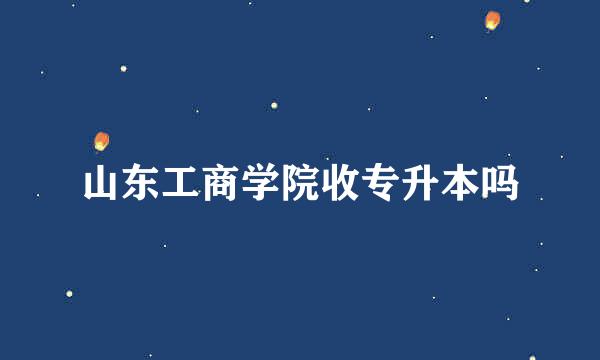 山东工商学院收专升本吗